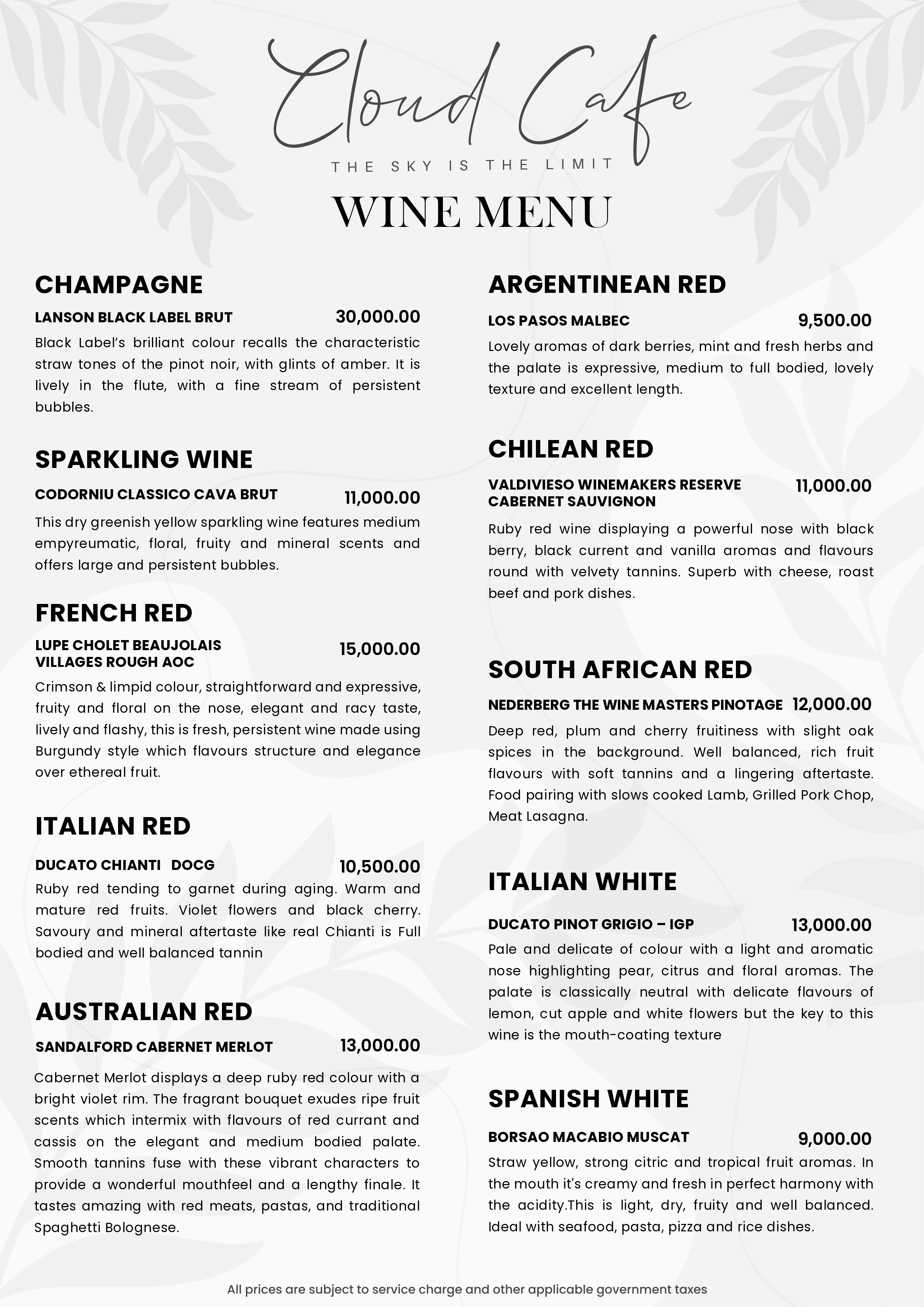 Cloud Cafe
THE SKY IS THE LIMIT

WINE MENU

CHAMPAGNE

LANSON BLACK LABEL BRUT 30,000.00

Black Label's brilliant colour recalls the characteristic straw tones of the pinot noir, with glints of amber. It is lively in the flute, with a fine stream of persistent bubbles.

SPARKLING WINE

CODORNIU CLASSICO CAVA BRUT 11,000.00

This dry greenish yellow sparkling wine features medium empyreumatic, floral, fruity and mineral scents and offers large and persistent bubbles.

FRENCH RED

LUPE CHOLET BEAUJOLAIS VILLAGES ROUGH AOC 15,000.00

Crimson & limpid colour, straightforward and expressive, fruity and floral on the nose, elegant and racy taste, lively and flashy, this is fresh, persistent wine made using Burgundy style which flavours structure and elegance over ethereal fruit.

ITALIAN RED

DUCATO CHIANTI DOCG 10,500.00

Ruby red tending to garnet during aging. Warm and mature red fruits. Violet flowers and black cherry. Savoury and mineral aftertaste like real Chianti is Full bodied and well balanced tannin

AUSTRALIAN RED

SANDALFORD CABERNET MERLOT 13,000.00

Cabernet Merlot displays a deep ruby red colour with a bright violet rim. The fragrant bouquet exudes ripe fruit scents which intermix with flavours of red currant and cassis on the elegant and medium bodied palate. Smooth tannins fuse with these vibrant characters to provide a wonderful mouthfeel and a lengthy finale. It tastes amazing with red meats, pastas, and traditional Spaghetti Bolognese.

ARGENTINEAN RED

LOS PASOS MALBEC 9,500.00

Lovely aromas of dark berries, mint and fresh herbs and the palate is expressive, medium to full bodied, lovely texture and excellent length.

CHILEAN RED

VALDIVIESO WINEMAKERS RESERVE CABERNET SAUVIGNON 11,000.00

Ruby red wine displaying a powerful nose with black berry, black current and vanilla aromas and flavours round with velvety tannins. Superb with cheese, roast beef and pork dishes.

SOUTH AFRICAN RED

NEDERBERG THE WINE MASTERS PINOTAGE 12,000.00

Deep red, plum and cherry fruitiness with slight oak spices in the background. Well balanced, rich fruit flavours with soft tannins and a lingering aftertaste. Food pairing with slows cooked Lamb, Grilled Pork Chop, Meat Lasagna.

ITALIAN WHITE

DUCATO PINOT GRIGIO – IGP 13,000.00

Pale and delicate of colour with a light and aromatic nose highlighting pear, citrus and floral aromas. The palate is classically neutral with delicate flavours of lemon, cut apple and white flowers but the key to this wine is the mouth-coating texture

SPANISH WHITE

BORSAO MACABIO MUSCAT 9,000.00

Straw yellow, strong citric and tropical fruit aromas. In the mouth it's creamy and fresh in perfect harmony with the acidity.This is light, dry, fruity and well balanced. Ideal with seafood, pasta, pizza and rice dishes.

All prices are subject to service charge and other applicable government taxes